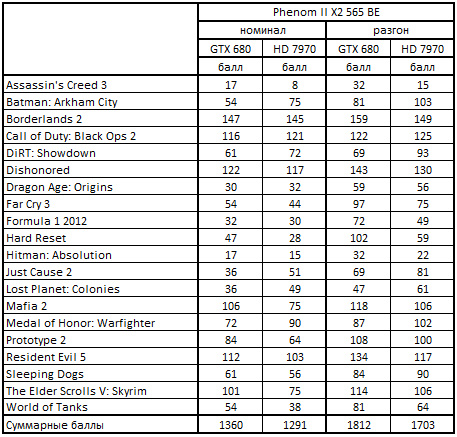 | | Phenom II X2 565 BE | | | |
|---|---|---|---|---|
| | номинал | | разгон | |
| | GTX 680 | HD 7970 | GTX 680 | HD 7970 |
| | балл | балл | балл | балл |
| Assassin's Creed 3 | 17 | 8 | 32 | 15 |
| Batman: Arkham City | 54 | 75 | 81 | 103 |
| Borderlands 2 | 147 | 145 | 159 | 149 |
| Call of Duty: Black Ops 2 | 116 | 121 | 122 | 125 |
| DiRT: Showdown | 61 | 72 | 69 | 93 |
| Dishonored | 122 | 117 | 143 | 130 |
| Dragon Age: Origins | 30 | 32 | 59 | 56 |
| Far Cry 3 | 54 | 44 | 97 | 75 |
| Formula 1 2012 | 32 | 30 | 72 | 49 |
| Hard Reset | 47 | 28 | 102 | 59 |
| Hitman: Absolution | 17 | 15 | 32 | 22 |
| Just Cause 2 | 36 | 51 | 69 | 81 |
| Lost Planet: Colonies | 36 | 49 | 47 | 61 |
| Mafia 2 | 106 | 75 | 118 | 106 |
| Medal of Honor: Warfighter | 72 | 90 | 87 | 102 |
| Prototype 2 | 84 | 64 | 108 | 100 |
| Resident Evil 5 | 112 | 103 | 134 | 117 |
| Sleeping Dogs | 61 | 56 | 84 | 90 |
| The Elder Scrolls V: Skyrim | 101 | 75 | 114 | 106 |
| World of Tanks | 54 | 38 | 81 | 64 |
| Суммарные баллы | 1360 | 1291 | 1812 | 1703 |